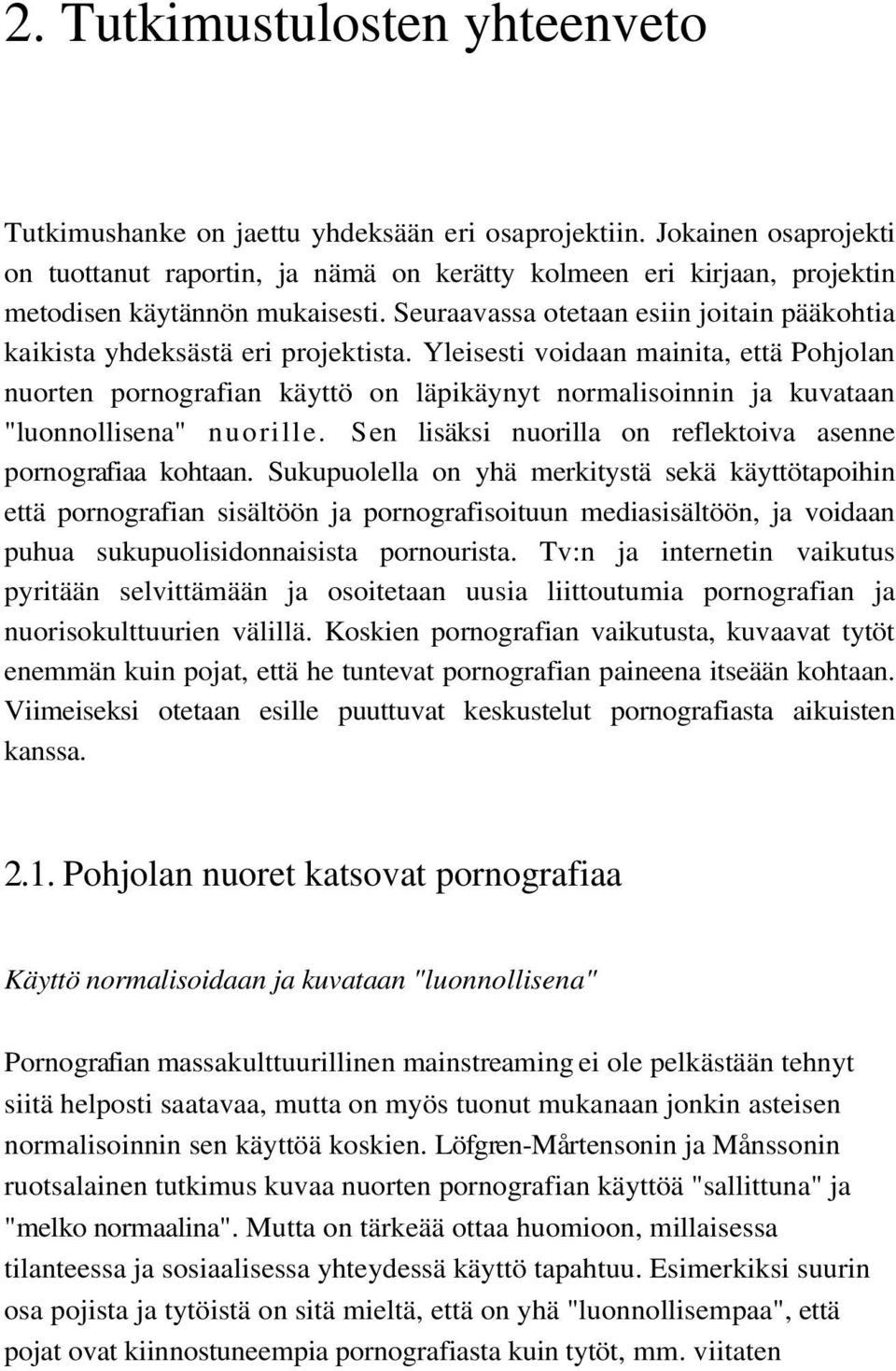 2. Tutkimustulosten yhteenveto

Tutkimushanke on jaettu yhdeksään eri osaprojektiin. Jokainen osaprojekti on tuottanut raportin, ja nämä on kerätty kolmeen eri kirjaan, projektin metodisen käytännön mukaisesti. Seuraavassa otetaan esiin joitain pääkohtia kaikista yhdeksästä eri projektista. Yleisesti voidaan mainita, että Pohjolan nuorten pornografian käyttö on läpikäynyt normalisoinnin ja kuvataan "luonnollisena" nuorille. Sen lisäksi nuorilla on reflektoiva asenne pornografiaa kohtaan. Sukupuolella on yhä merkitystä sekä käyttötapoihin että pornografian sisältöön ja pornografisoituun mediasisältöön, ja voidaan puhua sukupuolisidonnaisista pornourista. Tv:n ja internetin vaikutus pyritään selvittämään ja osoitetaan uusia liittoutumia pornografian ja nuorisokulttuurien välillä. Koskien pornografian vaikutusta, kuvaavat tytöt enemmän kuin pojat, että he tuntevat pornografian paineena itseään kohtaan. Viimeiseksi otetaan esille puuttuvat keskustelut pornografiasta aikuisten kanssa.

2.1. Pohjolan nuoret katsovat pornografiaa

Käyttö normalisoidaan ja kuvataan "luonnollisena"

Pornografian massakulttuurillinen mainstreaming ei ole pelkästään tehnyt siitä helposti saatavaa, mutta on myös tuonut mukanaan jonkin asteisen normalisoinnin sen käyttöä koskien. Löfgren-Mårtensonin ja Månssonin ruotsalainen tutkimus kuvaa nuorten pornografian käyttöä "sallittuna" ja "melko normaalina". Mutta on tärkeää ottaa huomioon, millaisessa tilanteessa ja sosiaalisessa yhteydessä käyttö tapahtuu. Esimerkiksi suurin osa pojista ja tytöistä on sitä mieltä, että on yhä "luonnollisempaa", että pojat ovat kiinnostuneempia pornografiasta kuin tytöt, mm. viitaten